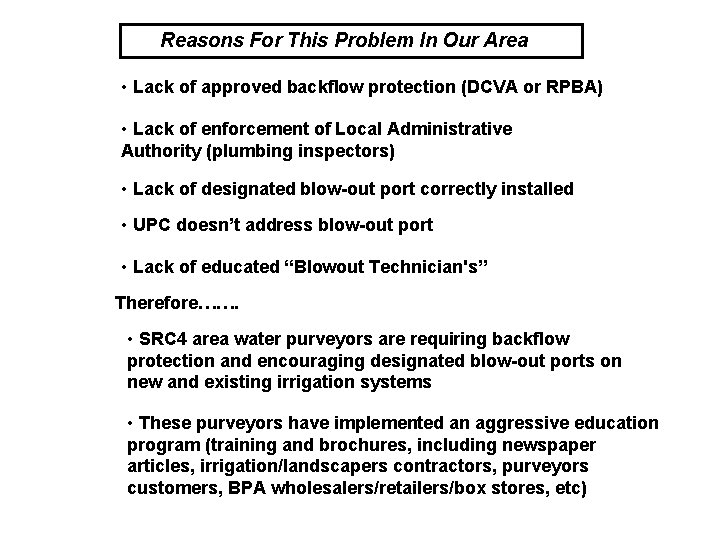 Reasons For This Problem In Our Area

• Lack of approved backflow protection (DCVA or RPBA)

• Lack of enforcement of Local Administrative Authority (plumbing inspectors)

• Lack of designated blow-out port correctly installed

• UPC doesn't address blow-out port

• Lack of educated "Blowout Technician's"

Therefore…….

• SRC4 area water purveyors are requiring backflow protection and encouraging designated blow-out ports on new and existing irrigation systems

• These purveyors have implemented an aggressive education program (training and brochures, including newspaper articles, irrigation/landscapers contractors, purveyors customers, BPA wholesalers/retailers/box stores, etc)